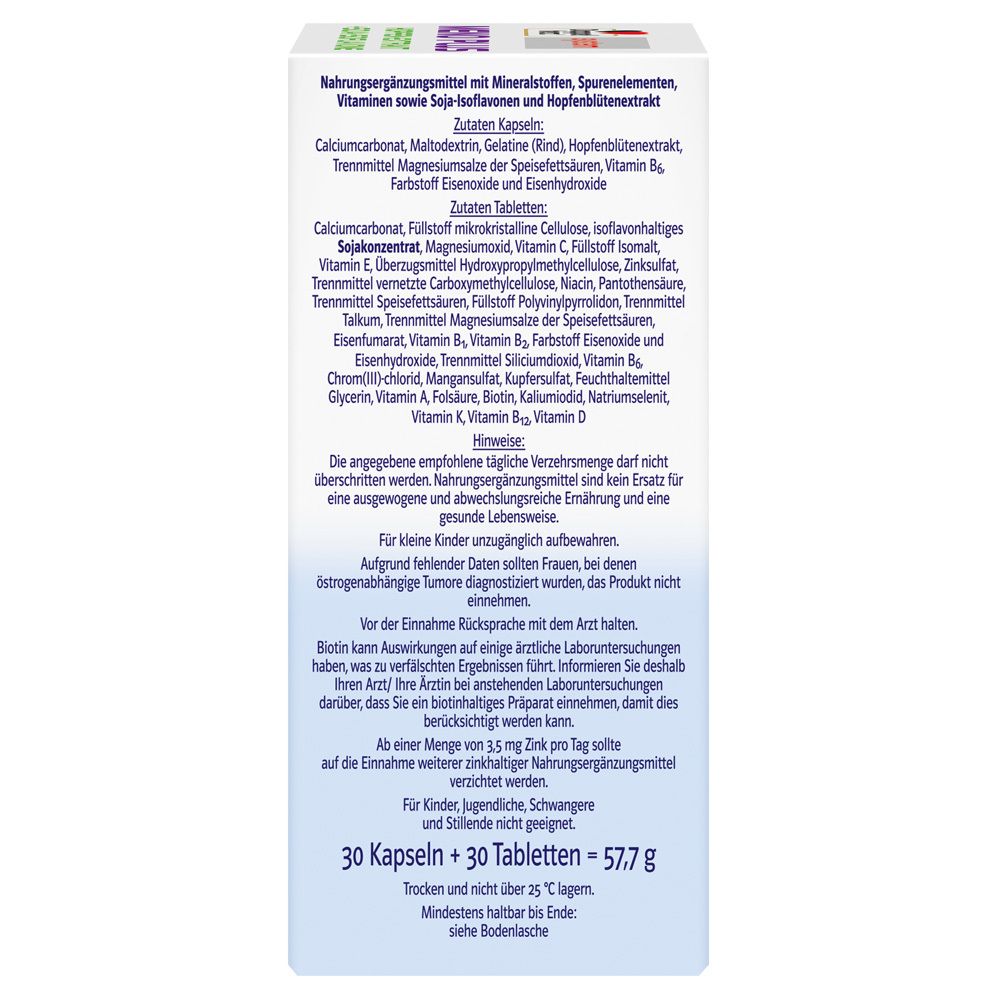 Nahrungsergänzungsmittel mit Mineralstoffen, Spurenelementen, Vitaminen sowie Soja-Isoflavonen und Hopfenblütenextrakt

Zutaten Kapseln:

Calciumcarbonat, Maltodextrin, Gelatine (Rind), Hopfenblütenextrakt, Trennmittel Magnesiumsalze der Speisefettsäuren, Vitamin $B_6$, Farbstoff Eisenoxide und Eisenhydroxide

Zutaten Tabletten:

Calciumcarbonat, Füllstoff mikrokristalline Cellulose, isoflavonhaltiges Sojakonzentrat, Magnesiumoxid, Vitamin C, Füllstoff Isomalt, Vitamin E, Überzugsmittel Hydroxypropylmethylcellulose, Zinksulfat, Trennmittel vernetzte Carboxymethylcellulose, Niacin, Pantothensäure, Trennmittel Speisefettsäuren, Füllstoff Polyvinylpyrrolidon, Trennmittel Talkum, Trennmittel Magnesiumsalze der Speisefettsäuren, Eisenfumarat, Vitamin $B_1$, Vitamin $B_2$, Farbstoff Eisenoxide und Eisenhydroxide, Trennmittel Siliciumdioxid, Vitamin $B_6$, Chrom(III)-chlorid, Mangansulfat, Kupfersulfat, Feuchthaltemittel Glycerin, Vitamin A, Folsäure, Biotin, Kaliumiodid, Natriumselenit, Vitamin K, Vitamin $B_{12}$, Vitamin D

Hinweise:

Die angegebene empfohlene tägliche Verzehrsmenge darf nicht überschritten werden. Nahrungsergänzungsmittel sind kein Ersatz für eine ausgewogene und abwechslungsreiche Ernährung und eine gesunde Lebensweise.

Für kleine Kinder unzugänglich aufbewahren.

Aufgrund fehlender Daten sollten Frauen, bei denen östrogenabhängige Tumore diagnostiziert wurden, das Produkt nicht einnehmen.

Vor der Einnahme Rücksprache mit dem Arzt halten.

Biotin kann Auswirkungen auf einige ärztliche Laboruntersuchungen haben, was zu verfälschten Ergebnissen führt. Informieren Sie deshalb Ihren Arzt/ Ihre Ärztin bei anstehenden Laboruntersuchungen darüber, dass Sie ein biotinhaltiges Präparat einnehmen, damit dies berücksichtigt werden kann.

Ab einer Menge von 3,5 mg Zink pro Tag sollte auf die Einnahme weiterer zinkhaltiger Nahrungsergänzungsmittel verzichtet werden.

Für Kinder, Jugendliche, Schwangere und Stillende nicht geeignet.

30 Kapseln + 30 Tabletten = 57,7 g

Trocken und nicht über 25 °C lagern.

Mindestens haltbar bis Ende:
siehe Bodenlasche